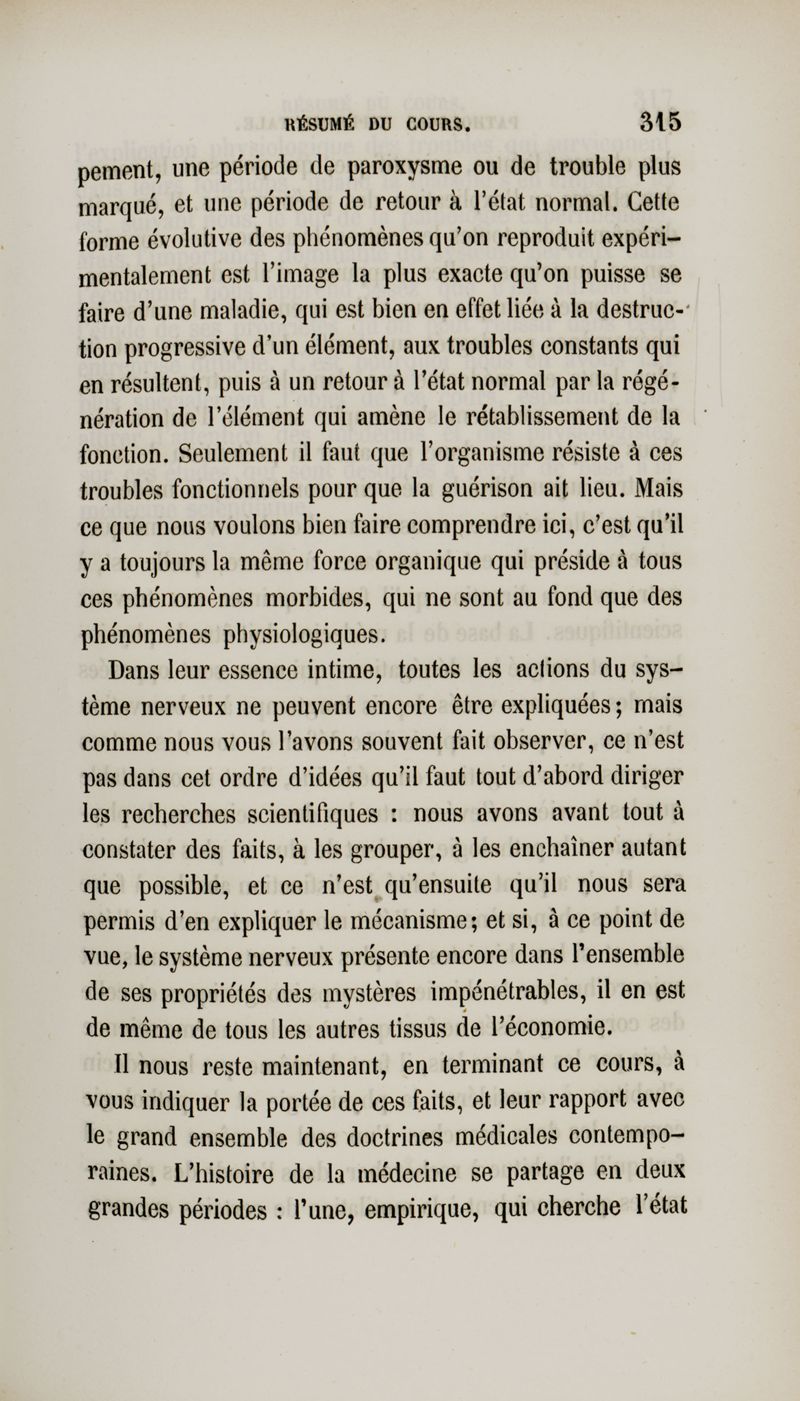 RÉSUMÉ DU COURS. 315

pement, une période de paroxysme ou de trouble plus marqué, et une période de retour à l'état normal. Cette forme évolutive des phénomènes qu'on reproduit expérimentalement est l'image la plus exacte qu'on puisse se faire d'une maladie, qui est bien en effet liée à la destruction progressive d'un élément, aux troubles constants qui en résultent, puis à un retour à l'état normal par la régénération de l'élément qui amène le rétablissement de la fonction. Seulement il faut que l'organisme résiste à ces troubles fonctionnels pour que la guérison ait lieu. Mais ce que nous voulons bien faire comprendre ici, c'est qu'il y a toujours la même force organique qui préside à tous ces phénomènes morbides, qui ne sont au fond que des phénomènes physiologiques.

Dans leur essence intime, toutes les actions du système nerveux ne peuvent encore être expliquées; mais comme nous vous l'avons souvent fait observer, ce n'est pas dans cet ordre d'idées qu'il faut tout d'abord diriger les recherches scientifiques : nous avons avant tout à constater des faits, à les grouper, à les enchaîner autant que possible, et ce n'est qu'ensuite qu'il nous sera permis d'en expliquer le mécanisme; et si, à ce point de vue, le système nerveux présente encore dans l'ensemble de ses propriétés des mystères impénétrables, il en est de même de tous les autres tissus de l'économie.

Il nous reste maintenant, en terminant ce cours, à vous indiquer la portée de ces faits, et leur rapport avec le grand ensemble des doctrines médicales contemporaines. L'histoire de la médecine se partage en deux grandes périodes : l'une, empirique, qui cherche l'état